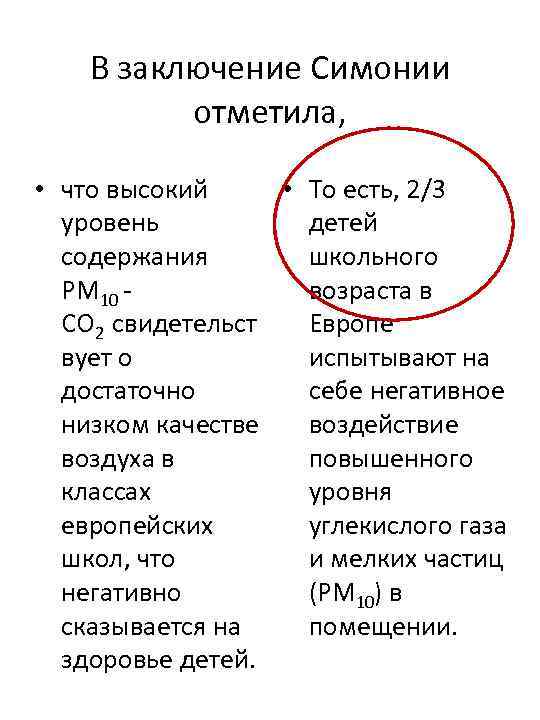 В заключение Симонии отметила,

• что высокий уровень содержания $PM_{10}$ - $CO_2$ свидетельствует о достаточно низком качестве воздуха в классах европейских школ, что негативно сказывается на здоровье детей.

• То есть, 2/3 детей школьного возраста в Европе испытывают на себе негативное воздействие повышенного уровня углекислого газа и мелких частиц ($PM_{10}$) в помещении.